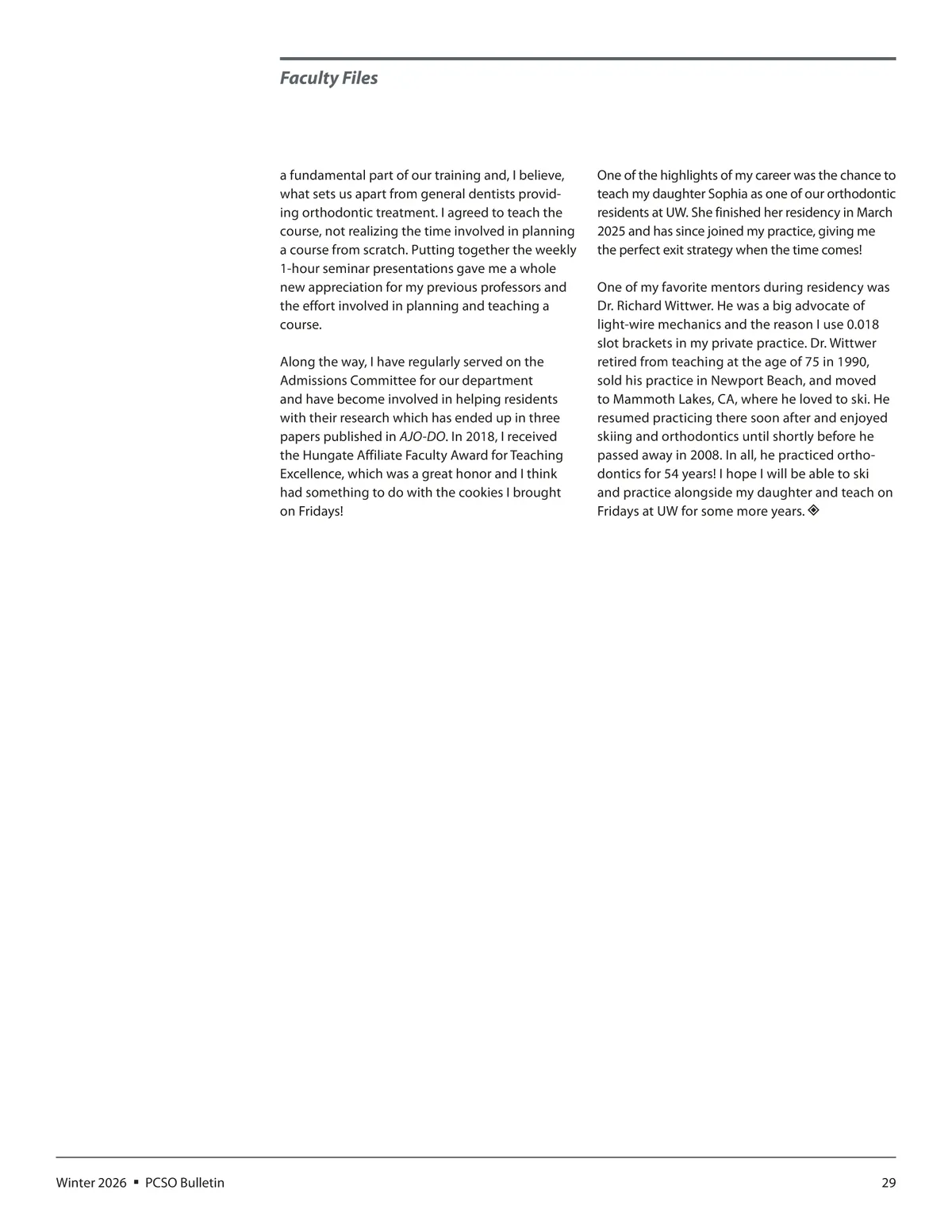 Faculty Files

a fundamental part of our training and, I believe, what sets us apart from general dentists providing orthodontic treatment. I agreed to teach the course, not realizing the time involved in planning a course from scratch. Putting together the weekly 1-hour seminar presentations gave me a whole new appreciation for my previous professors and the effort involved in planning and teaching a course.

Along the way, I have regularly served on the Admissions Committee for our department and have become involved in helping residents with their research which has ended up in three papers published in AJO-DO. In 2018, I received the Hungate Affiliate Faculty Award for Teaching Excellence, which was a great honor and I think had something to do with the cookies I brought on Fridays!

One of the highlights of my career was the chance to teach my daughter Sophia as one of our orthodontic residents at UW. She finished her residency in March 2025 and has since joined my practice, giving me the perfect exit strategy when the time comes!

One of my favorite mentors during residency was Dr. Richard Wittwer. He was a big advocate of light-wire mechanics and the reason I use 0.018 slot brackets in my private practice. Dr. Wittwer retired from teaching at the age of 75 in 1990, sold his practice in Newport Beach, and moved to Mammoth Lakes, CA, where he loved to ski. He resumed practicing there soon after and enjoyed skiing and orthodontics until shortly before he passed away in 2008. In all, he practiced orthodontics for 54 years! I hope I will be able to ski and practice alongside my daughter and teach on Fridays at UW for some more years. ◈

Winter 2026 ▪ PCSO Bulletin

29